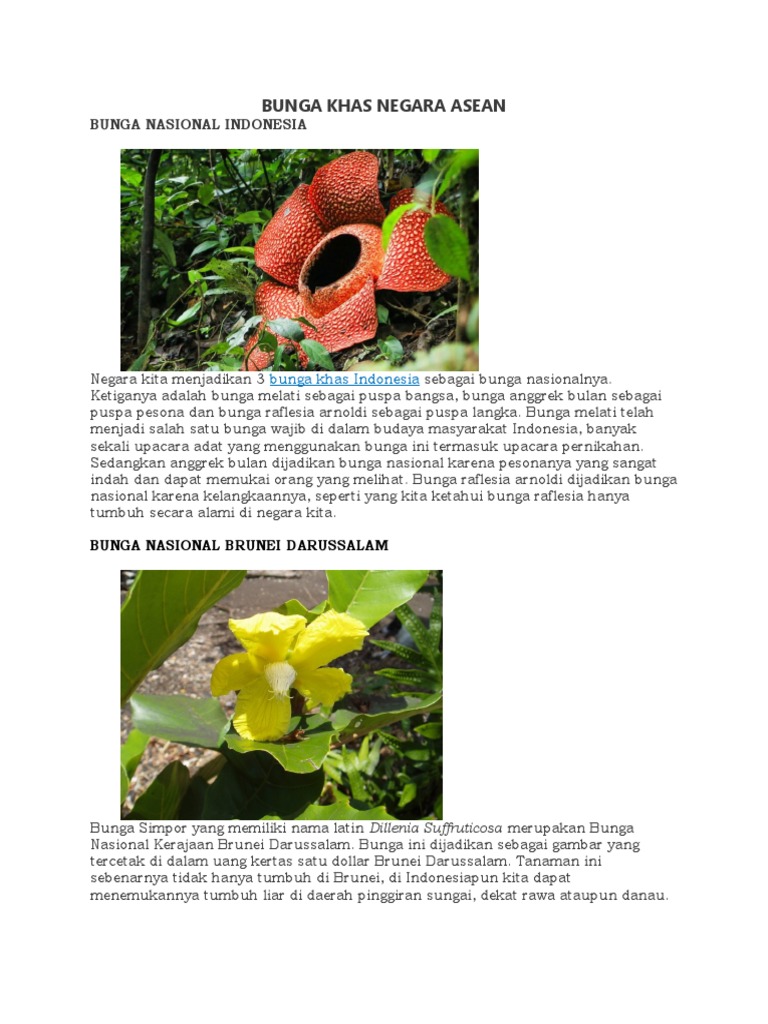 BUNGA KHAS NEGARA ASEAN

BUNGA NASIONAL INDONESIA

Negara kita menjadikan 3 bunga khas Indonesia sebagai bunga nasionalnya. Ketiganya adalah bunga melati sebagai puspa bangsa, bunga anggrek bulan sebagai puspa pesona dan bunga raflesia arnoldi sebagai puspa langka. Bunga melati telah menjadi salah satu bunga wajib di dalam budaya masyarakat Indonesia, banyak sekali upacara adat yang menggunakan bunga ini termasuk upacara pernikahan. Sedangkan anggrek bulan dijadikan bunga nasional karena pesonanya yang sangat indah dan dapat memukai orang yang melihat. Bunga raflesia arnoldi dijadikan bunga nasional karena kelangkaannya, seperti yang kita ketahui bunga raflesia hanya tumbuh secara alami di negara kita.

BUNGA NASIONAL BRUNEI DARUSSALAM

Bunga Simpor yang memiliki nama latin Dillenia Suffruticosa merupakan Bunga Nasional Kerajaan Brunei Darussalam. Bunga ini dijadikan sebagai gambar yang tercetak di dalam uang kertas satu dollar Brunei Darussalam. Tanaman ini sebenarnya tidak hanya tumbuh di Brunei, di Indonesiapun kita dapat menemukannya tumbuh liar di daerah pinggiran sungai, dekat rawa ataupun danau.